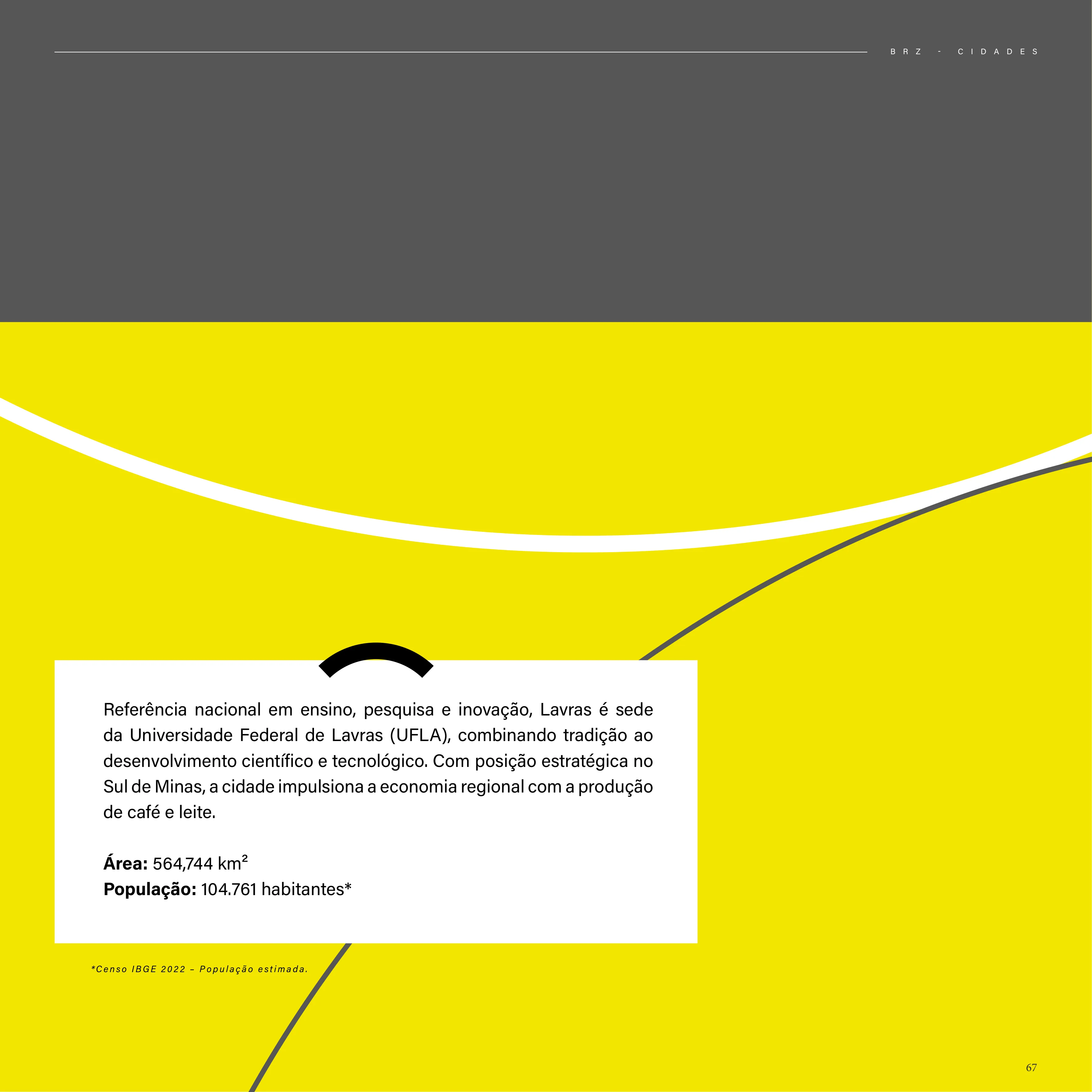 BRZ - CIDADES

Referência nacional em ensino, pesquisa e inovação, Lavras é sede da Universidade Federal de Lavras (UFLA), combinando tradição ao desenvolvimento científico e tecnológico. Com posição estratégica no Sul de Minas, a cidade impulsiona a economia regional com a produção de café e leite.

Área: 564,744 km²
População: 104.761 habitantes*

*Censo IBGE 2022 – População estimada.

67